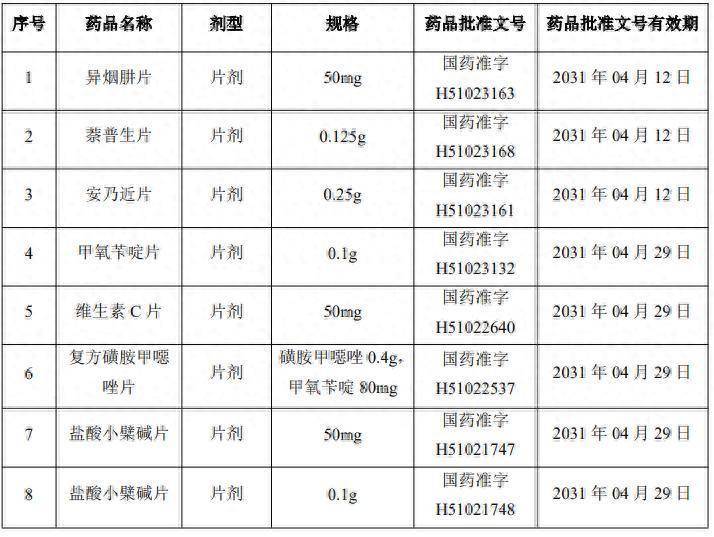 | 序号 | 药品名称 | 剂型 | 规格 | 药品批准文号 | 药品批准文号有效期 |
|---|---|---|---|---|---|
| 1 | 异烟肼片 | 片剂 | 50mg | 国药准字H51023163 | 2031年04月12日 |
| 2 | 萘普生片 | 片剂 | 0.125g | 国药准字H51023168 | 2031年04月12日 |
| 3 | 安乃近片 | 片剂 | 0.25g | 国药准字H51023161 | 2031年04月12日 |
| 4 | 甲氧苄啶片 | 片剂 | 0.1g | 国药准字H51023132 | 2031年04月29日 |
| 5 | 维生素C片 | 片剂 | 50mg | 国药准字H51022640 | 2031年04月29日 |
| 6 | 复方磺胺甲噁唑片 | 片剂 | 磺胺甲噁唑0.4g,甲氧苄啶80mg | 国药准字H51022537 | 2031年04月29日 |
| 7 | 盐酸小檗碱片 | 片剂 | 50mg | 国药准字H51021747 | 2031年04月29日 |
| 8 | 盐酸小檗碱片 | 片剂 | 0.1g | 国药准字H51021748 | 2031年04月29日 |